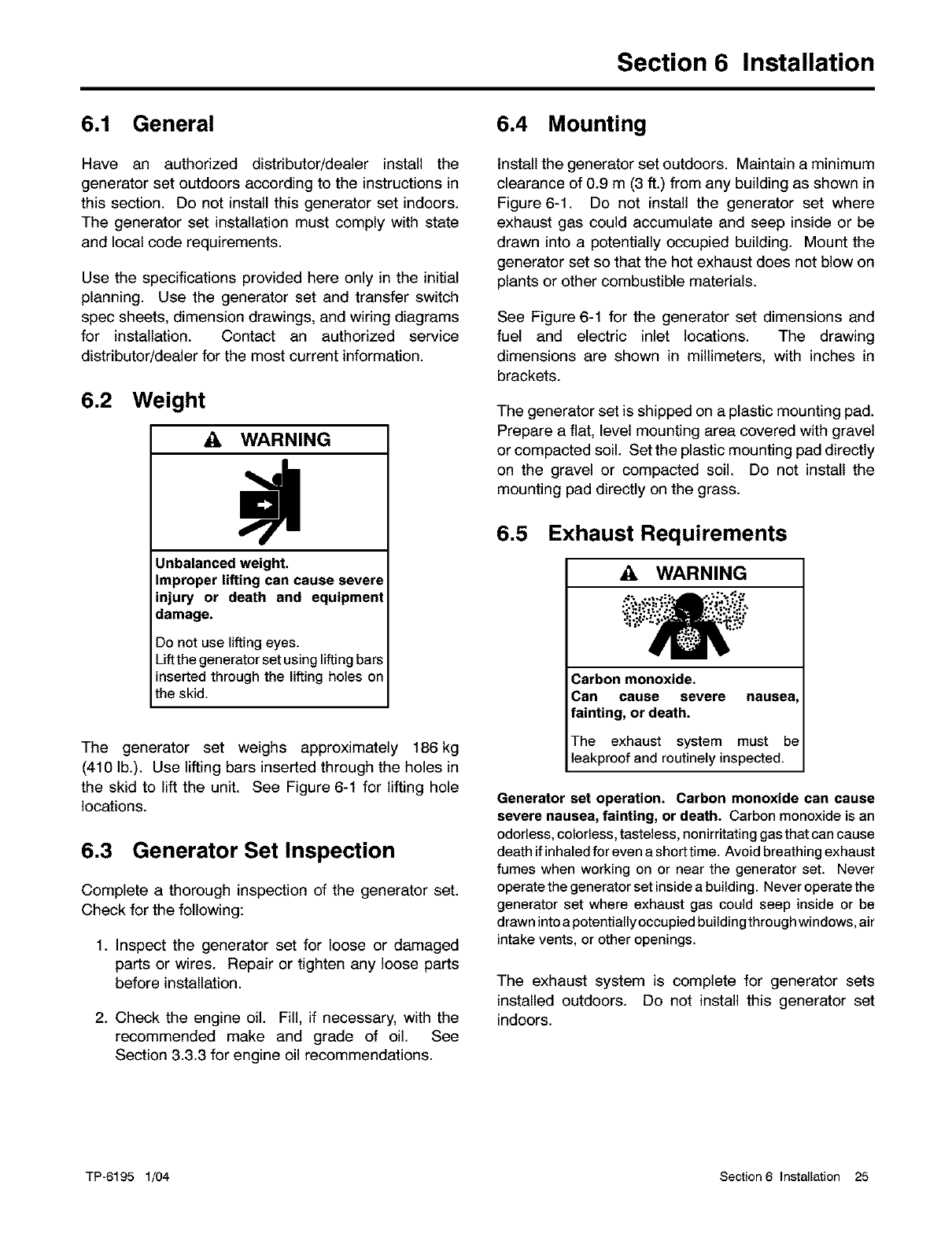 Section 6 Installation

6.1 General

Have an authorized distributor/dealer install the generator set outdoors according to the instructions in this section. Do not install this generator set indoors. The generator set installation must comply with state and local code requirements.

Use the specifications provided here only in the initial planning. Use the generator set and transfer switch spec sheets, dimension drawings, and wiring diagrams for installation. Contact an authorized service distributor/dealer for the most current information.

6.2 Weight

WARNING

Unbalanced weight.
Improper lifting can cause severe injury or death and equipment damage.

Do not use lifting eyes.
Lift the generator set using lifting bars inserted through the lifting holes on the skid.

The generator set weighs approximately 186 kg (410 lb.). Use lifting bars inserted through the holes in the skid to lift the unit. See Figure 6-1 for lifting hole locations.

6.3 Generator Set Inspection

Complete a thorough inspection of the generator set. Check for the following:

1. Inspect the generator set for loose or damaged parts or wires. Repair or tighten any loose parts before installation.

2. Check the engine oil. Fill, if necessary, with the recommended make and grade of oil. See Section 3.3.3 for engine oil recommendations.

6.4 Mounting

Install the generator set outdoors. Maintain a minimum clearance of 0.9 m (3 ft.) from any building as shown in Figure 6-1. Do not install the generator set where exhaust gas could accumulate and seep inside or be drawn into a potentially occupied building. Mount the generator set so that the hot exhaust does not blow on plants or other combustible materials.

See Figure 6-1 for the generator set dimensions and fuel and electric inlet locations. The drawing dimensions are shown in millimeters, with inches in brackets.

The generator set is shipped on a plastic mounting pad. Prepare a flat, level mounting area covered with gravel or compacted soil. Set the plastic mounting pad directly on the gravel or compacted soil. Do not install the mounting pad directly on the grass.

6.5 Exhaust Requirements

WARNING

Carbon monoxide.
Can cause severe nausea, fainting, or death.

The exhaust system must be leakproof and routinely inspected.

Generator set operation. Carbon monoxide can cause severe nausea, fainting, or death. Carbon monoxide is an odorless, colorless, tasteless, nonirritating gas that can cause death if inhaled for even a short time. Avoid breathing exhaust fumes when working on or near the generator set. Never operate the generator set inside a building. Never operate the generator set where exhaust gas could seep inside or be drawn into a potentially occupied building through windows, air intake vents, or other openings.

The exhaust system is complete for generator sets installed outdoors. Do not install this generator set indoors.

TP-6195 1/04

Section 6 Installation 25